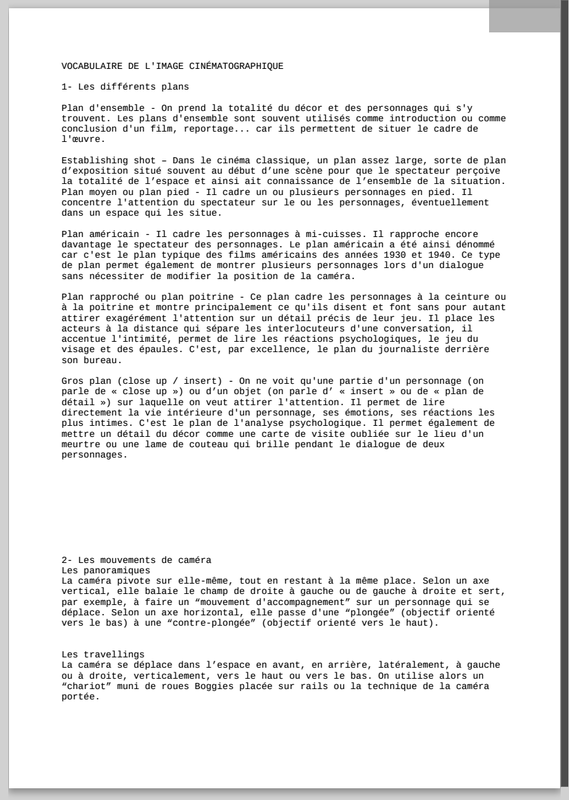 VOCABULAIRE DE L'IMAGE CINÉMATOGRAPHIQUE

1- Les différents plans

Plan d'ensemble - On prend la totalité du décor et des personnages qui s'y trouvent. Les plans d'ensemble sont souvent utilisés comme introduction ou comme conclusion d'un film, reportage... car ils permettent de situer le cadre de l'œuvre.

Establishing shot – Dans le cinéma classique, un plan assez large, sorte de plan d'exposition situé souvent au début d'une scène pour que le spectateur perçoive la totalité de l'espace et ainsi ait connaissance de l'ensemble de la situation.
Plan moyen ou plan pied - Il cadre un ou plusieurs personnages en pied. Il concentre l'attention du spectateur sur le ou les personnages, éventuellement dans un espace qui les situe.

Plan américain - Il cadre les personnages à mi-cuisses. Il rapproche encore davantage le spectateur des personnages. Le plan américain a été ainsi dénommé car c'est le plan typique des films américains des années 1930 et 1940. Ce type de plan permet également de montrer plusieurs personnages lors d'un dialogue sans nécessiter de modifier la position de la caméra.

Plan rapproché ou plan poitrine - Ce plan cadre les personnages à la ceinture ou à la poitrine et montre principalement ce qu'ils disent et font sans pour autant attirer exagérément l'attention sur un détail précis de leur jeu. Il place les acteurs à la distance qui sépare les interlocuteurs d'une conversation, il accentue l'intimité, permet de lire les réactions psychologiques, le jeu du visage et des épaules. C'est, par excellence, le plan du journaliste derrière son bureau.

Gros plan (close up / insert) - On ne voit qu'une partie d'un personnage (on parle de « close up ») ou d'un objet (on parle d' « insert » ou de « plan de détail ») sur laquelle on veut attirer l'attention. Il permet de lire directement la vie intérieure d'un personnage, ses émotions, ses réactions les plus intimes. C'est le plan de l'analyse psychologique. Il permet également de mettre un détail du décor comme une carte de visite oubliée sur le lieu d'un meurtre ou une lame de couteau qui brille pendant le dialogue de deux personnages.

2- Les mouvements de caméra
Les panoramiques
La caméra pivote sur elle-même, tout en restant à la même place. Selon un axe vertical, elle balaie le champ de droite à gauche ou de gauche à droite et sert, par exemple, à faire un "mouvement d'accompagnement" sur un personnage qui se déplace. Selon un axe horizontal, elle passe d'une "plongée" (objectif orienté vers le bas) à une "contre-plongée" (objectif orienté vers le haut).

Les travellings
La caméra se déplace dans l'espace en avant, en arrière, latéralement, à gauche ou à droite, verticalement, vers le haut ou vers le bas. On utilise alors un "chariot" muni de roues Boggies placée sur rails ou la technique de la caméra portée.